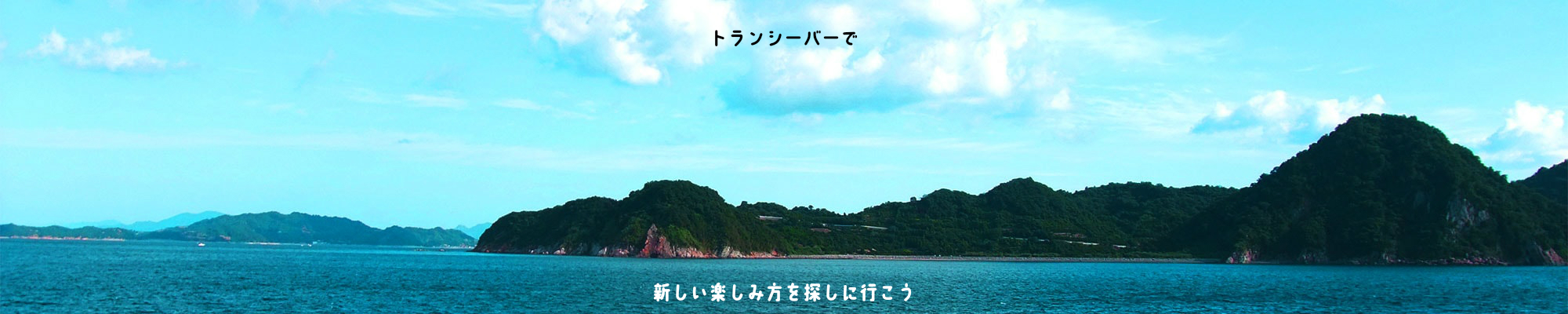 トランシーバーで

新しい楽しみ方を探しに行こう